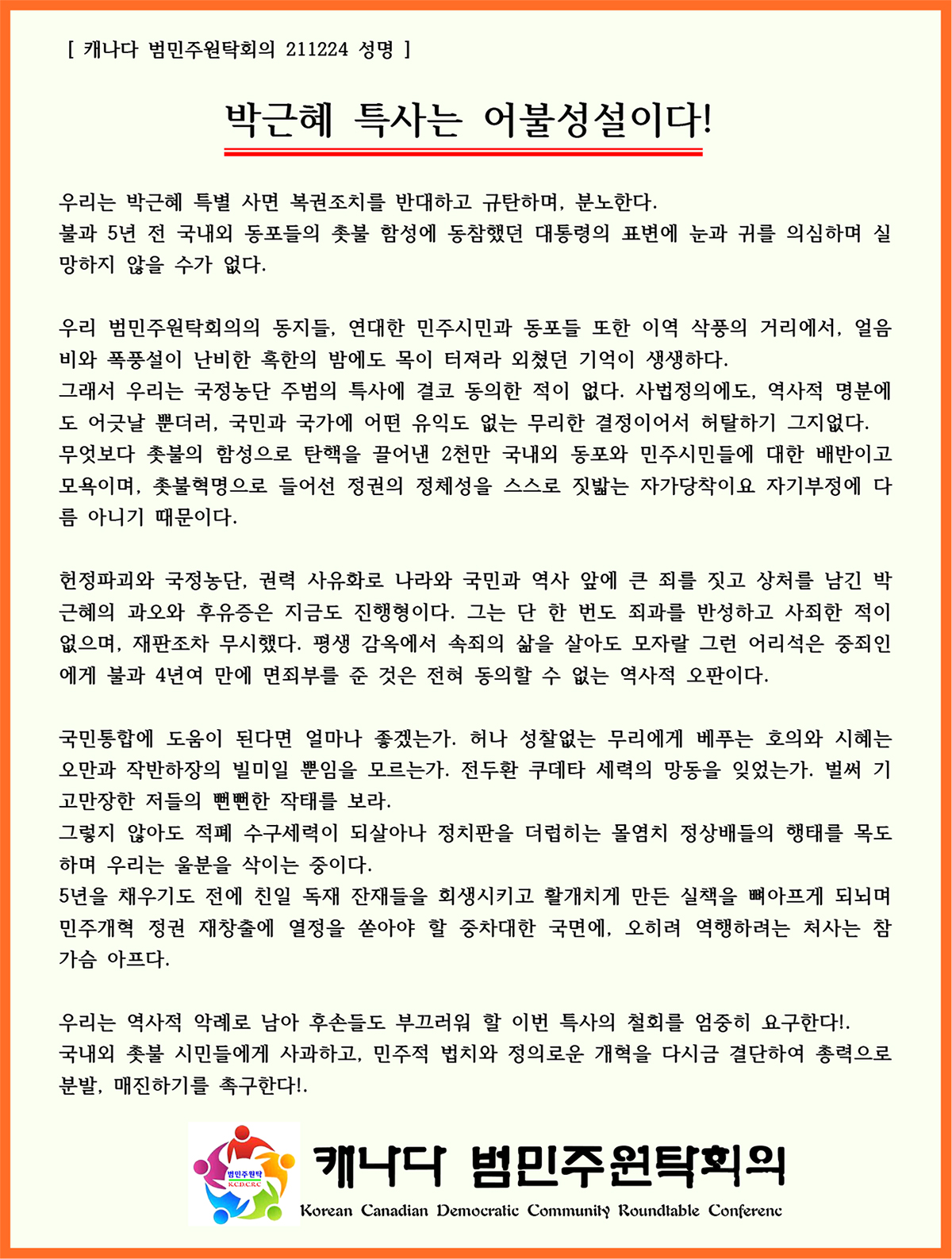 [ 캐나다 범민주원탁회의 211224 성명 ]

박근혜 특사는 어불성설이다!

우리는 박근혜 특별 사면 복권조치를 반대하고 규탄하며, 분노한다.
불과 5년 전 국내외 동포들의 촛불 함성에 동참했던 대통령의 표변에 눈과 귀를 의심하며 실망하지 않을 수가 없다.

우리 범민주원탁회의의 동지들, 연대한 민주시민과 동포들 또한 이역 삭풍의 거리에서, 얼음비와 폭풍설이 난비한 혹한의 밤에도 목이 터져라 외쳤던 기억이 생생하다.
그래서 우리는 국정농단 주범의 특사에 결코 동의한 적이 없다. 사법정의에도, 역사적 명분에도 어긋날 뿐더러, 국민과 국가에 어떤 유익도 없는 무리한 결정이어서 허탈하기 그지없다.
무엇보다 촛불의 함성으로 탄핵을 끌어낸 2천만 국내외 동포와 민주시민들에 대한 배반이고 모욕이며, 촛불혁명으로 들어선 정권의 정체성을 스스로 짓밟는 자가당착이요 자기부정에 다름 아니기 때문이다.

헌정파괴와 국정농단, 권력 사유화로 나라와 국민과 역사 앞에 큰 죄를 짓고 상처를 남긴 박근혜의 과오와 후유증은 지금도 진행형이다. 그는 단 한 번도 죄과를 반성하고 사죄한 적이 없으며, 재판조차 무시했다. 평생 감옥에서 속죄의 삶을 살아도 모자랄 그런 어리석은 중죄인에게 불과 4년여 만에 면죄부를 준 것은 전혀 동의할 수 없는 역사적 오판이다.

국민통합에 도움이 된다면 얼마나 좋겠는가. 허나 성찰없는 무리에게 베푸는 호의와 시혜는 오만과 작반하장의 빌미일 뿐임을 모르는가. 전두환 쿠데타 세력의 망동을 잊었는가. 벌써 기고만장한 저들의 뻔뻔한 작태를 보라.
그렇지 않아도 적폐 수구세력이 되살아나 정치판을 더럽히는 몰염치 정상배들의 행태를 목도하며 우리는 울분을 삭이는 중이다.
5년을 채우기도 전에 친일 독재 잔재들을 회생시키고 활개치게 만든 실책을 뼈아프게 되뇌며 민주개혁 정권 재창출에 열정을 쏟아야 할 중차대한 국면에, 오히려 역행하려는 처사는 참 가슴 아프다.

우리는 역사적 악례로 남아 후손들도 부끄러워 할 이번 특사의 철회를 엄중히 요구한다!.
국내외 촛불 시민들에게 사과하고, 민주적 법치와 정의로운 개혁을 다시금 결단하여 총력으로 분발, 매진하기를 촉구한다!.

범민주원탁
K.C.D.C.R.C
캐나다 범민주원탁회의
Korean Canadian Democratic Community Roundtable Conferenc